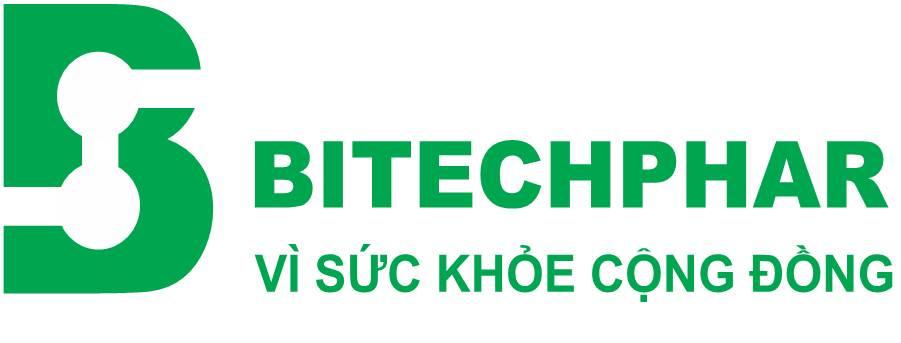 BITECHPHAR
VÌ SỨC KHỎE CỘNG ĐỒNG